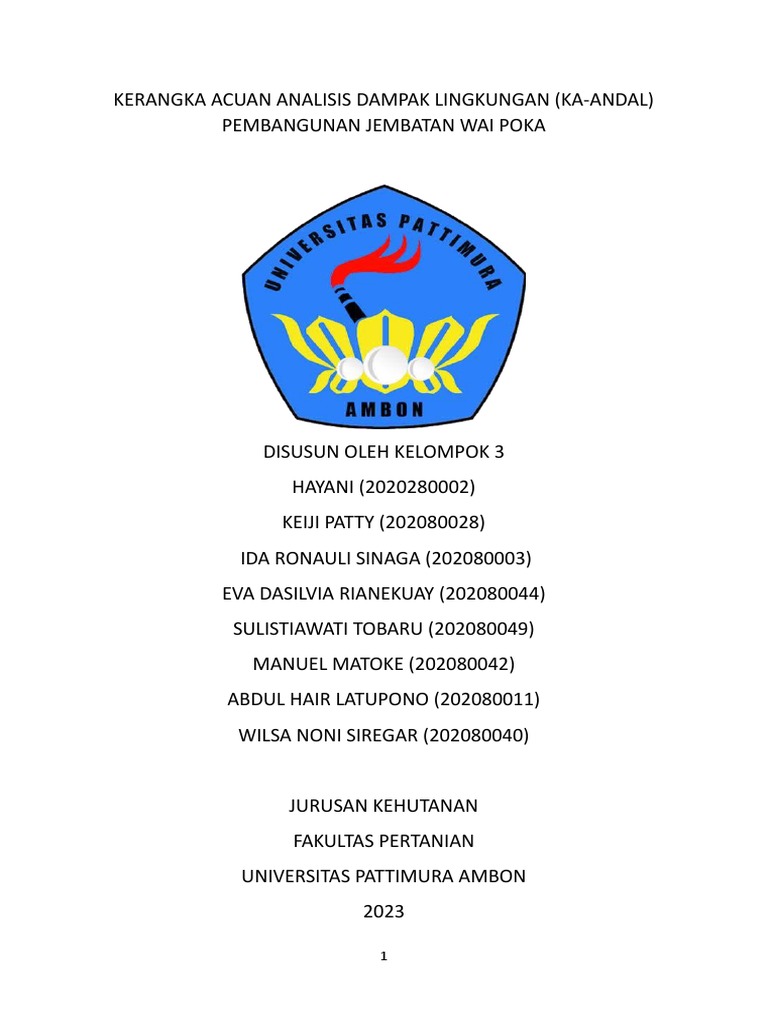 KERANGKA ACUAN ANALISIS DAMPAK LINGKUNGAN (KA-ANDAL)
PEMBANGUNAN JEMBATAN WAI POKA

UNIVERSITAS PATTIMURA
AMBON

DISUSUN OLEH KELOMPOK 3
HAYANI (2020280002)
KEIJI PATTY (202080028)
IDA RONAULI SINAGA (202080003)
EVA DASILVIA RIANEKUAY (202080044)
SULISTIAWATI TOBARU (202080049)
MANUEL MATOKE (202080042)
ABDUL HAIR LATUPONO (202080011)
WILSA NONI SIREGAR (202080040)

JURUSAN KEHUTANAN
FAKULTAS PERTANIAN
UNIVERSITAS PATTIMURA AMBON
2023

1